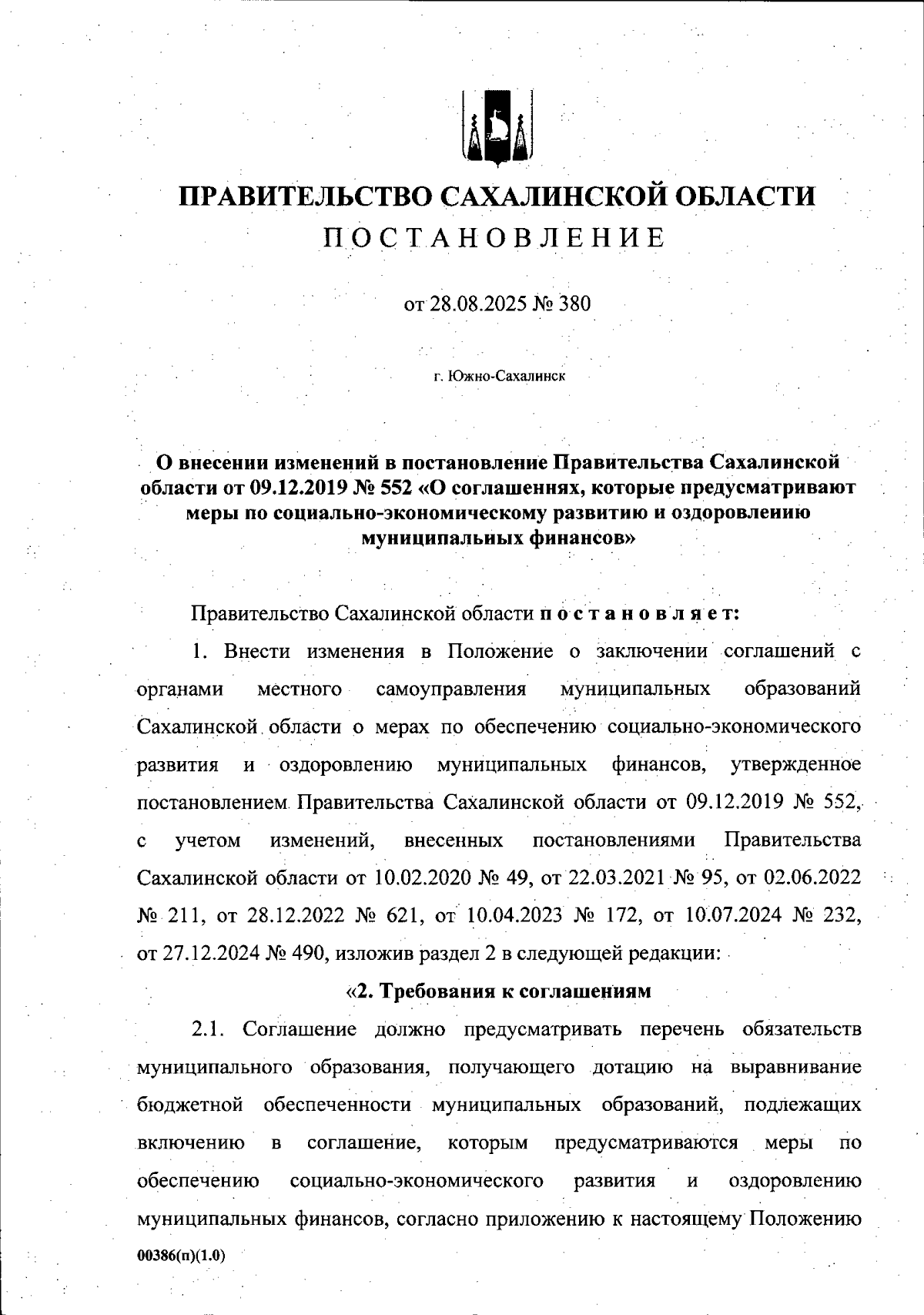 ПРАВИТЕЛЬСТВО САХАЛИНСКОЙ ОБЛАСТИ

ПОСТАНОВЛЕНИЕ

от 28.08.2025 № 380

г. Южно-Сахалинск

О внесении изменений в постановление Правительства Сахалинской области от 09.12.2019 № 552 «О соглашениях, которые предусматривают меры по социально-экономическому развитию и оздоровлению муниципальных финансов»

Правительство Сахалинской области постановляет:

1. Внести изменения в Положение о заключении соглашений с органами местного самоуправления муниципальных образований Сахалинской области о мерах по обеспечению социально-экономического развития и оздоровлению муниципальных финансов, утвержденное постановлением Правительства Сахалинской области от 09.12.2019 № 552, с учетом изменений, внесенных постановлениями Правительства Сахалинской области от 10.02.2020 № 49, от 22.03.2021 № 95, от 02.06.2022 № 211, от 28.12.2022 № 621, от 10.04.2023 № 172, от 10.07.2024 № 232, от 27.12.2024 № 490, изложив раздел 2 в следующей редакции:

«2. Требования к соглашениям

2.1. Соглашение должно предусматривать перечень обязательств муниципального образования, получающего дотацию на выравнивание бюджетной обеспеченности муниципальных образований, подлежащих включению в соглашение, которым предусматриваются меры по обеспечению социально-экономического развития и оздоровлению муниципальных финансов, согласно приложению к настоящему Положению

00386(п)(1.0)